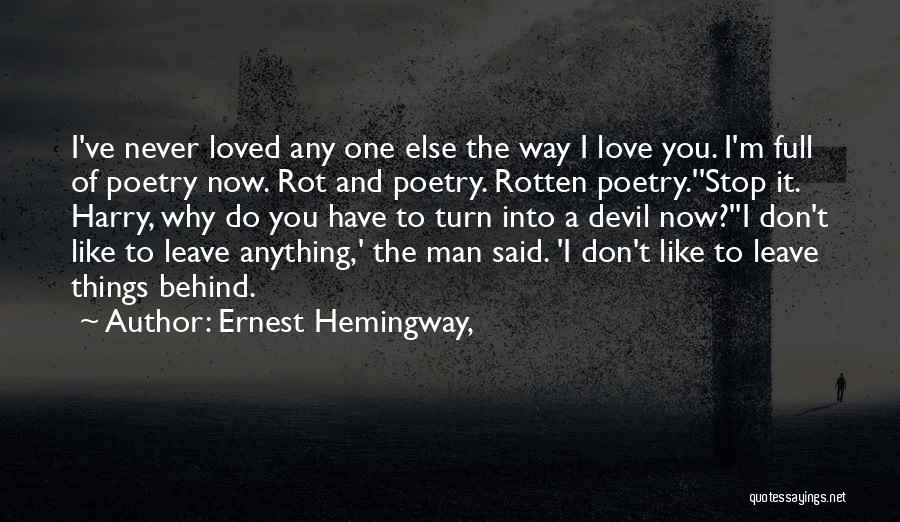 I've never loved any one else the way I love you. I'm full of poetry now. Rot and poetry. Rotten poetry.''Stop it. Harry, why do you have to turn into a devil now?''I don't like to leave anything,' the man said. 'I don't like to leave things behind.

~ Author: Ernest Hemingway,

quotessayings.net